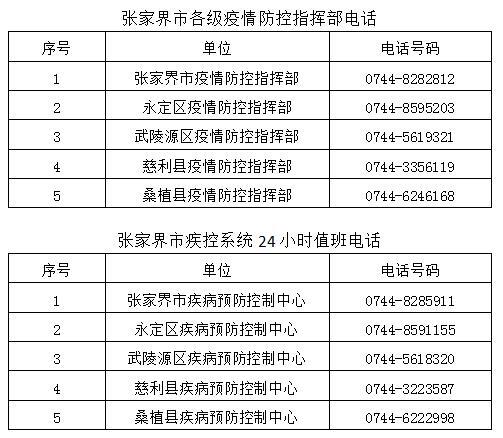 张家界市各级疫情防控指挥部电话

| 序号 | 单位 | 电话号码 |
|---|---|---|
| 1 | 张家界市疫情防控指挥部 | 0744-8282812 |
| 2 | 永定区疫情防控指挥部 | 0744-8595203 |
| 3 | 武陵源区疫情防控指挥部 | 0744-5619321 |
| 4 | 慈利县疫情防控指挥部 | 0744-3356119 |
| 5 | 桑植县疫情防控指挥部 | 0744-6246168 |

张家界市疾控系统 24 小时值班电话

| 序号 | 单位 | 电话号码 |
|---|---|---|
| 1 | 张家界市疾病预防控制中心 | 0744-8285911 |
| 2 | 永定区疾病预防控制中心 | 0744-8591155 |
| 3 | 武陵源区疾病预防控制中心 | 0744-5618320 |
| 4 | 慈利县疾病预防控制中心 | 0744-3223587 |
| 5 | 桑植县疾病预防控制中心 | 0744-6222998 |